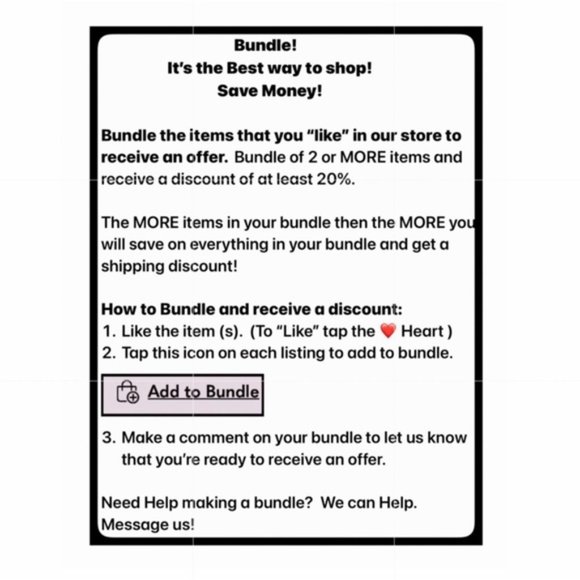 Bundle!
It's the Best way to shop!
Save Money!

Bundle the items that you "like" in our store to receive an offer. Bundle of 2 or MORE items and receive a discount of at least 20%.

The MORE items in your bundle then the MORE you will save on everything in your bundle and get a shipping discount!

How to Bundle and receive a discount:
1. Like the item (s). (To "Like" tap the ❤️ Heart )
2. Tap this icon on each listing to add to bundle.

Add to Bundle

3. Make a comment on your bundle to let us know that you're ready to receive an offer.

Need Help making a bundle? We can Help. Message us!